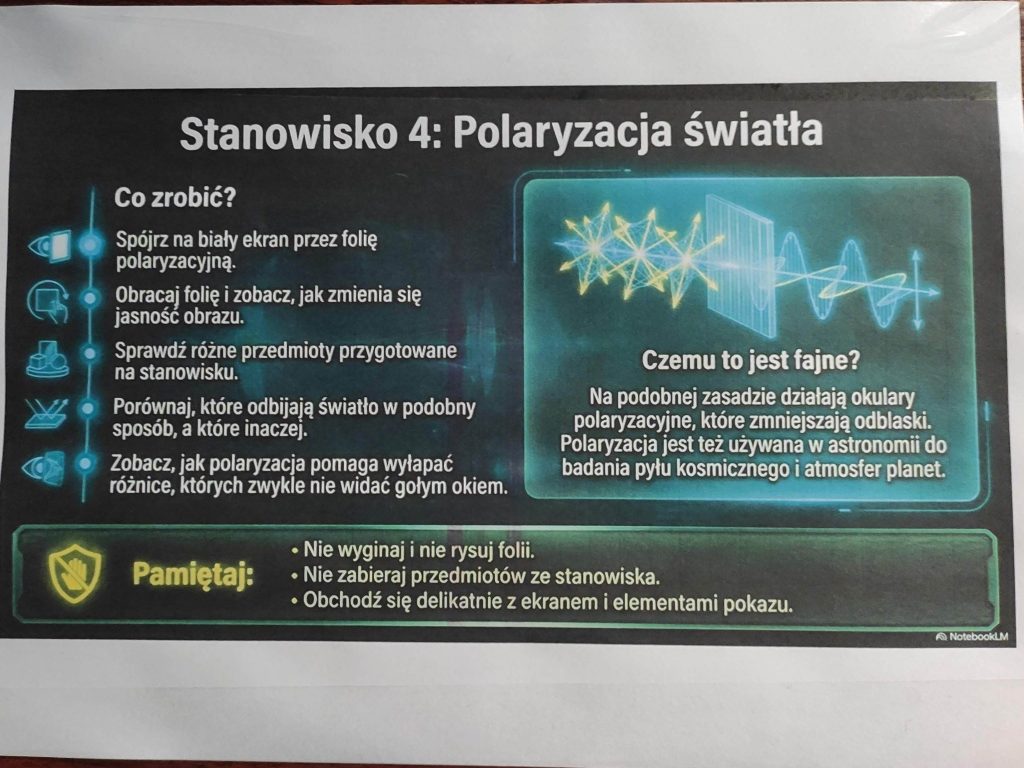 Stanowisko 4: Polaryzacja światła

Co zrobić?

Spójrz na biały ekran przez folię polaryzacyjną.

Obracaj folię i zobacz, jak zmienia się jasność obrazu.

Sprawdź różne przedmioty przygotowane na stanowisku.

Porównaj, które odbijają światło w podobny sposób, a które inaczej.

Zobacz, jak polaryzacja pomaga wyłapać różnice, których zwykle nie widać gołym okiem.

Czemu to jest fajne?

Na podobnej zasadzie działają okulary polaryzacyjne, które zmniejszają odblaski. Polaryzacja jest też używana w astronomii do badania pyłu kosmicznego i atmosfer planet.

Pamiętaj:

• Nie wyginaj i nie rysuj folii.
• Nie zabieraj przedmiotów ze stanowiska.
• Obchodź się delikatnie z ekranem i elementami pokazu.

NotebookLM